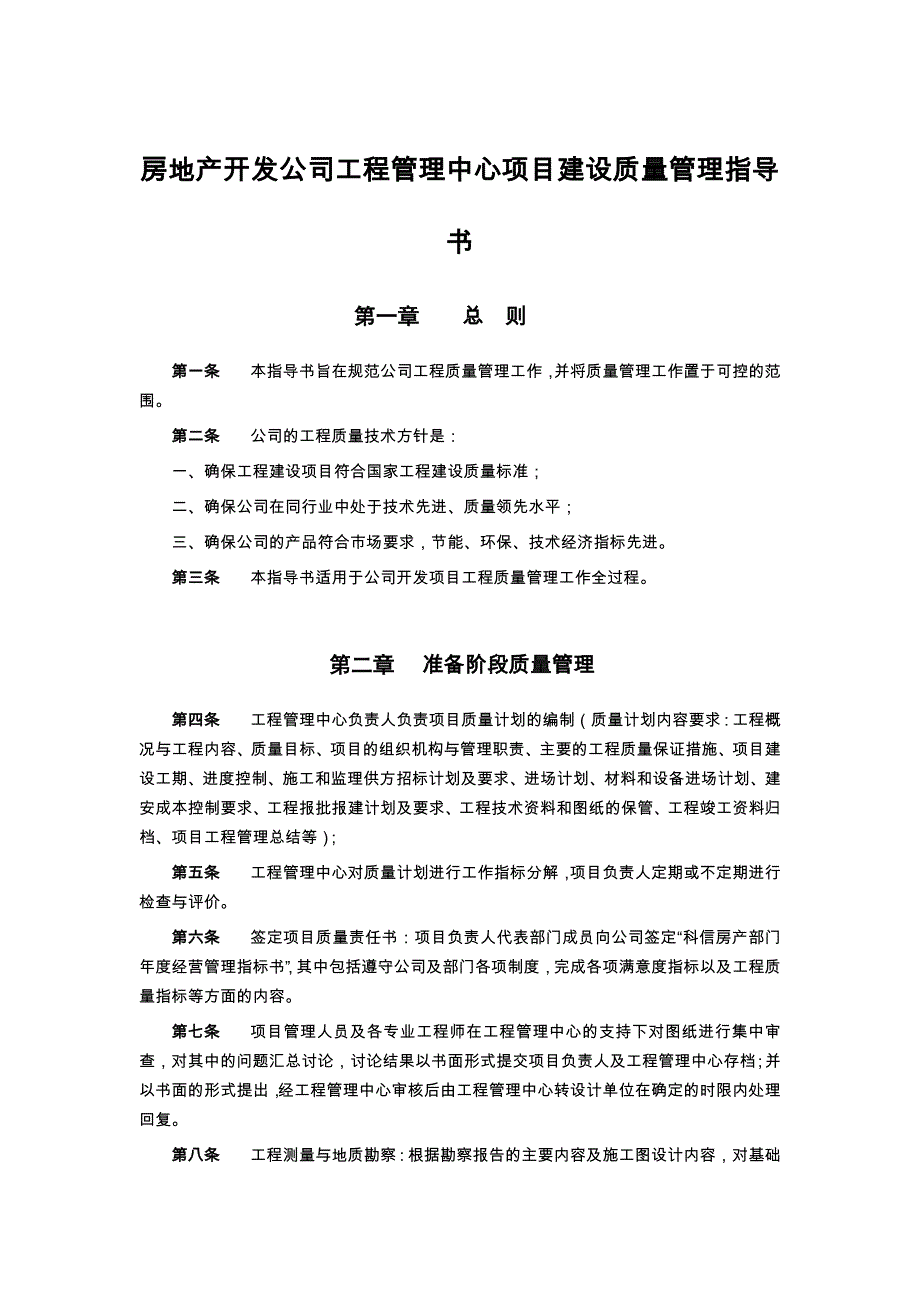 房地产开发公司工程管理中心项目建设质量管理指导书

第一章　　总　则

第一条　　本指导书旨在规范公司工程质量管理工作，并将质量管理工作置于可控的范围。

第二条　　公司的工程质量技术方针是：

一、确保工程建设项目符合国家工程建设质量标准；

二、确保公司在同行业中处于技术先进、质量领先水平；

三、确保公司的产品符合市场要求，节能、环保、技术经济指标先进。

第三条　　本指导书适用于公司开发项目工程质量管理工作全过程。

第二章　准备阶段质量管理

第四条　　工程管理中心负责人负责项目质量计划的编制（质量计划内容要求：工程概况与工程内容、质量目标、项目的组织机构与管理职责、主要的工程质量保证措施、项目建设工期、进度控制、施工和监理供方招标计划及要求、进场计划、材料和设备进场计划、建安成本控制要求、工程报批报建计划及要求、工程技术资料和图纸的保管、工程竣工资料归档、项目工程管理总结等）；

第五条　　工程管理中心对质量计划进行工作指标分解，项目负责人定期或不定期进行检查与评价。

第六条　　签定项目质量责任书：项目负责人代表部门成员向公司签定“科信房产部门年度经营管理指标书”，其中包括遵守公司及部门各项制度，完成各项满意度指标以及工程质量指标等方面的内容。

第七条　　项目管理人员及各专业工程师在工程管理中心的支持下对图纸进行集中审查，对其中的问题汇总讨论，讨论结果以书面形式提交项目负责人及工程管理中心存档；并以书面的形式提出，经工程管理中心审核后由工程管理中心转设计单位在确定的时限内处理回复。

第八条　　工程测量与地质勘察：根据勘察报告的主要内容及施工图设计内容，对基础